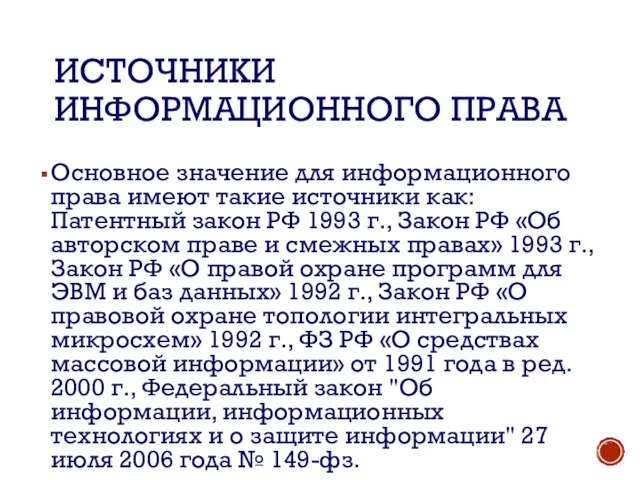 ИСТОЧНИКИ ИНФОРМАЦИОННОГО ПРАВА

Основное значение для информационного права имеют такие источники как: Патентный закон РФ 1993 г., Закон РФ «Об авторском праве и смежных правах» 1993 г., Закон РФ «О правой охране программ для ЭВМ и баз данных» 1992 г., Закон РФ «О правовой охране топологии интегральных микросхем» 1992 г., ФЗ РФ «О средствах массовой информации» от 1991 года в ред. 2000 г., Федеральный закон "Об информации, информационных технологиях и о защите информации" 27 июля 2006 года № 149-фз.